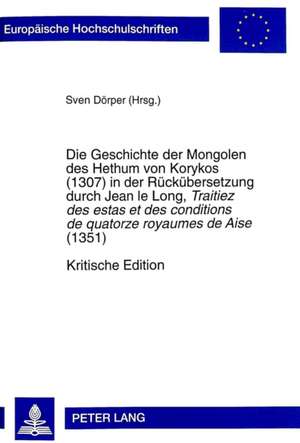 Europäische Hochschulschriften

Sven Dörper (Hrsg.)

Die Geschichte der Mongolen des Hethum von Korykos (1307) in der Rückübersetzung durch Jean le Long, Traitiez des estas et des conditions de quatorze royaumes de Aise (1351)

Kritische Edition

PETER LANG